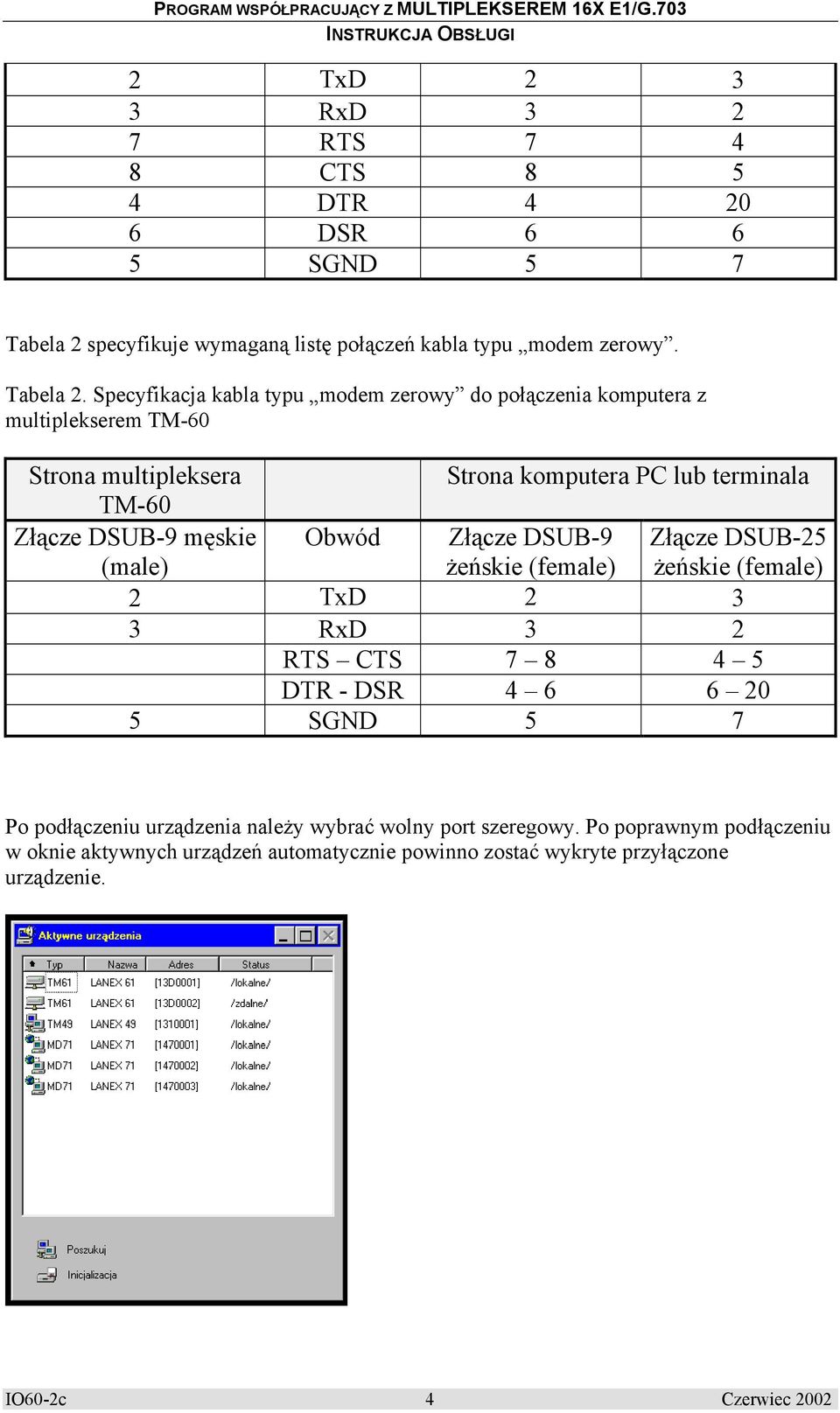 PROGRAM WSPÓŁPRACUJĄCY Z MULTIPLEKSEREM 16X E1/G.703
INSTRUKCJA OBSŁUGI

| 2 | TxD | 2 | 3 |
|---|---|---|---|
| 3 | RxD | 3 | 2 |
| 7 | RTS | 7 | 4 |
| 8 | CTS | 8 | 5 |
| 4 | DTR | 4 | 20 |
| 6 | DSR | 6 | 6 |
| 5 | SGND | 5 | 7 |

Tabela 2 specyfikuje wymaganą listę połączeń kabla typu „modem zerowy”.

Tabela 2. Specyfikacja kabla typu „modem zerowy” do połączenia komputera z multiplekserem TM-60

| Strona multipleksera TM-60 | | Strona komputera PC lub terminala | |
|---|---|---|---|
| Złącze DSUB-9 męskie (male) | Obwód | Złącze DSUB-9 żeńskie (female) | Złącze DSUB-25 żeńskie (female) |
| 2 | TxD | 2 | 3 |
| 3 | RxD | 3 | 2 |
| | RTS – CTS | 7 – 8 | 4 – 5 |
| | DTR - DSR | 4 – 6 | 6 – 20 |
| 5 | SGND | 5 | 7 |

Po podłączeniu urządzenia należy wybrać wolny port szeregowy. Po poprawnym podłączeniu w oknie aktywnych urządzeń automatycznie powinno zostać wykryte przyłączone urządzenie.

Aktywne urządzenia

| Typ | Nazwa | Adres | Status |
|---|---|---|---|
| TM61 | LANEX 61 | [13D0001] | /lokalne/ |
| TM61 | LANEX 61 | [13D0002] | /zdalne/ |
| TM49 | LANEX 49 | [1310001] | /lokalne/ |
| MD71 | LANEX 71 | [1470001] | /lokalne/ |
| MD71 | LANEX 71 | [1470002] | /lokalne/ |
| MD71 | LANEX 71 | [1470003] | /lokalne/ |

Poszukuj
Inicjalizacja

IO60-2c 4 Czerwiec 2002